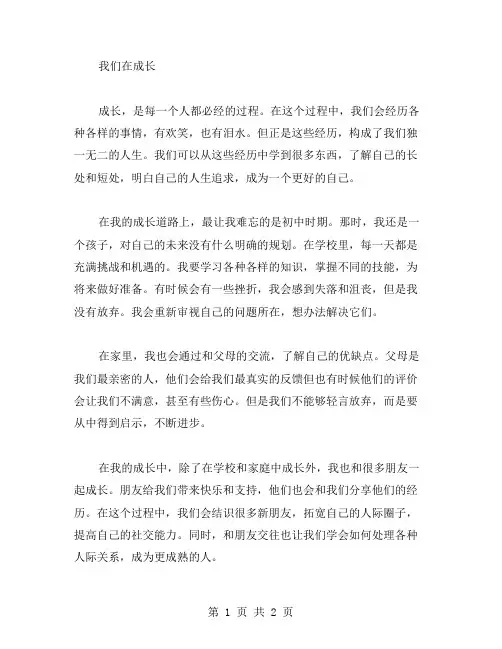 我们在成长

成长，是每一个人都必经的过程。在这个过程中，我们会经历各种各样的事情，有欢笑，也有泪水。但正是这些经历，构成了我们独一无二的人生。我们可以从这些经历中学到很多东西，了解自己的长处和短处，明白自己的人生追求，成为一个更好的自己。

在我的成长道路上，最让我难忘的是初中时期。那时，我还是一个孩子，对自己的未来没有什么明确的规划。在学校里，每一天都是充满挑战和机遇的。我要学习各种各样的知识，掌握不同的技能，为将来做好准备。有时候会有一些挫折，我会感到失落和沮丧，但是我没有放弃。我会重新审视自己的问题所在，想办法解决它们。

在家里，我也会通过和父母的交流，了解自己的优缺点。父母是我们最亲密的人，他们会给我们最真实的反馈但也有时候他们的评价会让我们不满意，甚至有些伤心。但是我们不能够轻言放弃，而是要从中得到启示，不断进步。

在我的成长中，除了在学校和家庭中成长外，我也和很多朋友一起成长。朋友给我们带来快乐和支持，他们也会和我们分享他们的经历。在这个过程中，我们会结识很多新朋友，拓宽自己的人际圈子，提高自己的社交能力。同时，和朋友交往也让我们学会如何处理各种人际关系，成为更成熟的人。

第 1 页 共 2 页